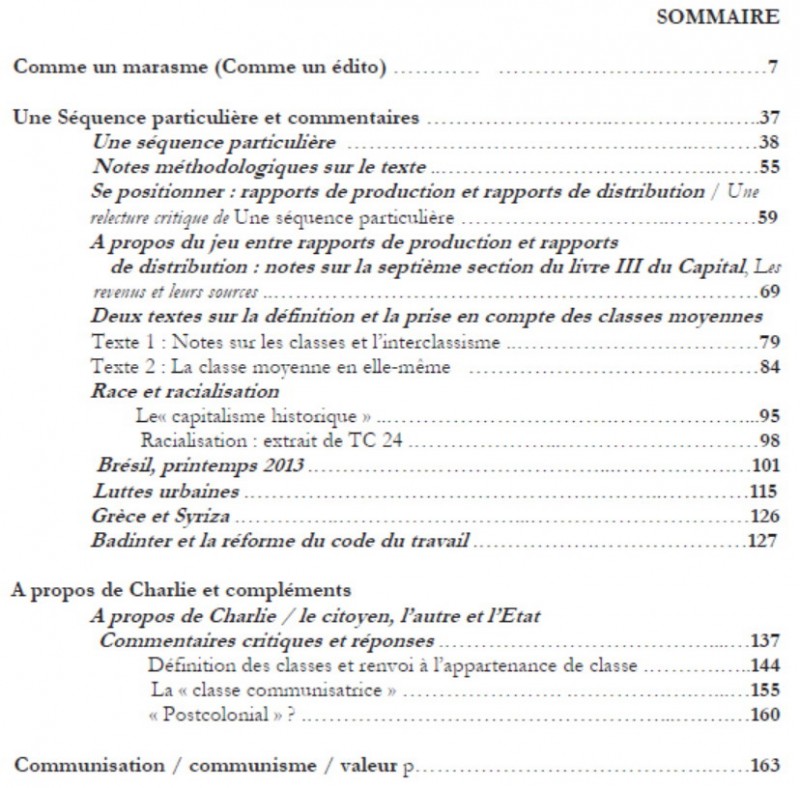 SOMMAIRE

Comme un marasme (Comme un édito) 7

Une Séquence particulière et commentaires 37
Une séquence particulière 38
Notes méthodologiques sur le texte 55
Se positionner : rapports de production et rapports de distribution / Une relecture critique de Une séquence particulière 59
A propos du jeu entre rapports de production et rapports de distribution : notes sur la septième section du livre III du Capital, Les revenus et leurs sources 69
Deux textes sur la définition et la prise en compte des classes moyennes
Texte 1 : Notes sur les classes et l'interclassisme 79
Texte 2 : La classe moyenne en elle-même 84
Race et racialisation
Le« capitalisme historique » 95
Racialisation : extrait de TC 24 98
Brésil, printemps 2013 101
Luttes urbaines 115
Grèce et Syriza 126
Badinter et la réforme du code du travail 127

A propos de Charlie et compléments
A propos de Charlie / le citoyen, l'autre et l'Etat
Commentaires critiques et réponses 137
Définition des classes et renvoi à l'appartenance de classe 144
La « classe communisatrice » 155
« Postcolonial » ? 160

Communisation / communisme / valeur p 163